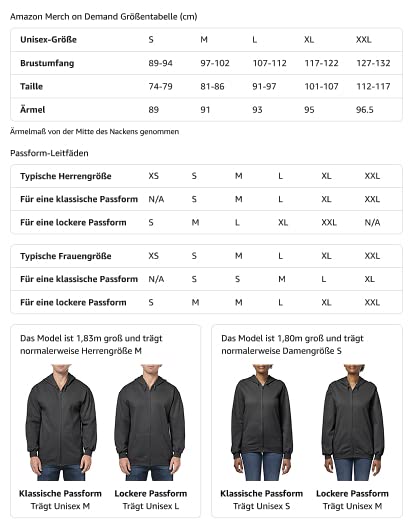 Amazon Merch on Demand Größentabelle (cm)

| Unisex-Größe | S | M | L | XL | XXL |
|---|---|---|---|---|---|
| Brustumfang | 89-94 | 97-102 | 107-112 | 117-122 | 127-132 |
| Taille | 74-79 | 81-86 | 91-97 | 101-107 | 112-117 |
| Ärmel | 89 | 91 | 93 | 95 | 96.5 |

Ärmelmaß von der Mitte des Nackens genommen

Passform-Leitfäden

| Typische Herrengröße | XS | S | M | L | XL | XXL |
|---|---|---|---|---|---|---|
| Für eine klassische Passform | N/A | S | M | L | XL | XXL |
| Für eine lockere Passform | S | M | L | XL | XXL | N/A |

| Typische Frauengröße | XS | S | M | L | XL | XXL |
|---|---|---|---|---|---|---|
| Für eine klassische Passform | N/A | S | S | M | L | XL |
| Für eine lockere Passform | S | M | M | L | XL | XXL |

Das Model ist 1,83m groß und trägt normalerweise Herrengröße M

Klassische Passform
Trägt Unisex M

Lockere Passform
Trägt Unisex L

Das Model ist 1,80m groß und trägt normalerweise Damengröße S

Klassische Passform
Trägt Unisex S

Lockere Passform
Trägt Unisex M